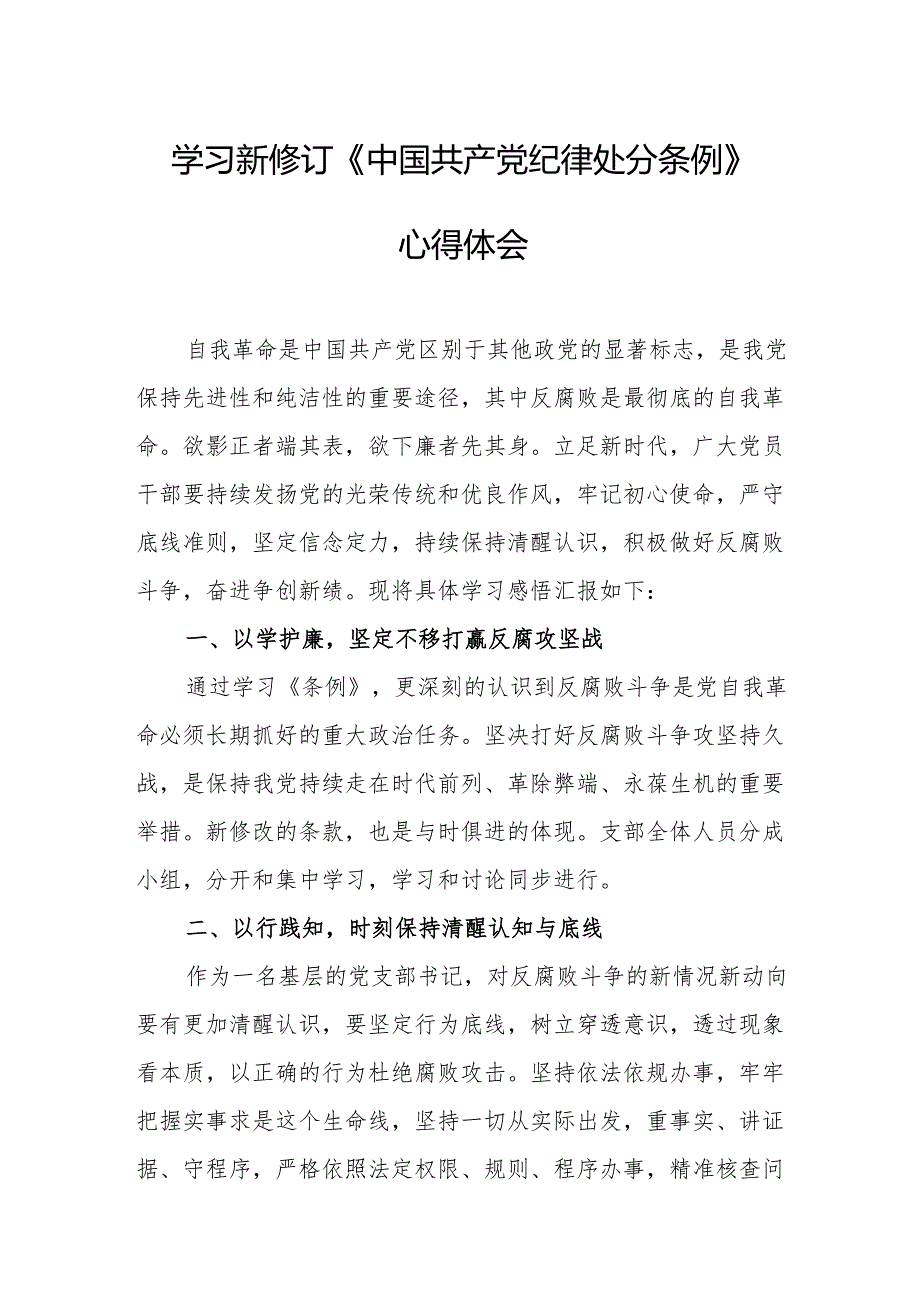 学习新修订《中国共产党纪律处分条例》

心得体会

自我革命是中国共产党区别于其他政党的显著标志，是我党保持先进性和纯洁性的重要途径，其中反腐败是最彻底的自我革命。欲影正者端其表，欲下廉者先其身。立足新时代，广大党员干部要持续发扬党的光荣传统和优良作风，牢记初心使命，严守底线准则，坚定信念定力，持续保持清醒认识，积极做好反腐败斗争，奋进争创新绩。现将具体学习感悟汇报如下：

一、以学护廉，坚定不移打赢反腐攻坚战

通过学习《条例》，更深刻的认识到反腐败斗争是党自我革命必须长期抓好的重大政治任务。坚决打好反腐败斗争攻坚持久战，是保持我党持续走在时代前列、革除弊端、永葆生机的重要举措。新修改的条款，也是与时俱进的体现。支部全体人员分成小组，分开和集中学习，学习和讨论同步进行。

二、以行践知，时刻保持清醒认知与底线

作为一名基层的党支部书记，对反腐败斗争的新情况新动向要有更加清醒认识，要坚定行为底线，树立穿透意识，透过现象看本质，以正确的行为杜绝腐败攻击。坚持依法依规办事，牢牢把握实事求是这个生命线，坚持一切从实际出发，重事实、讲证据、守程序，严格依照法定权限、规则、程序办事，精准核查问